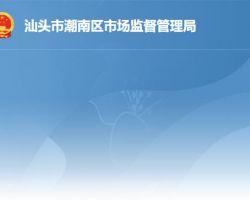 汕头市潮南区市场监督管理局